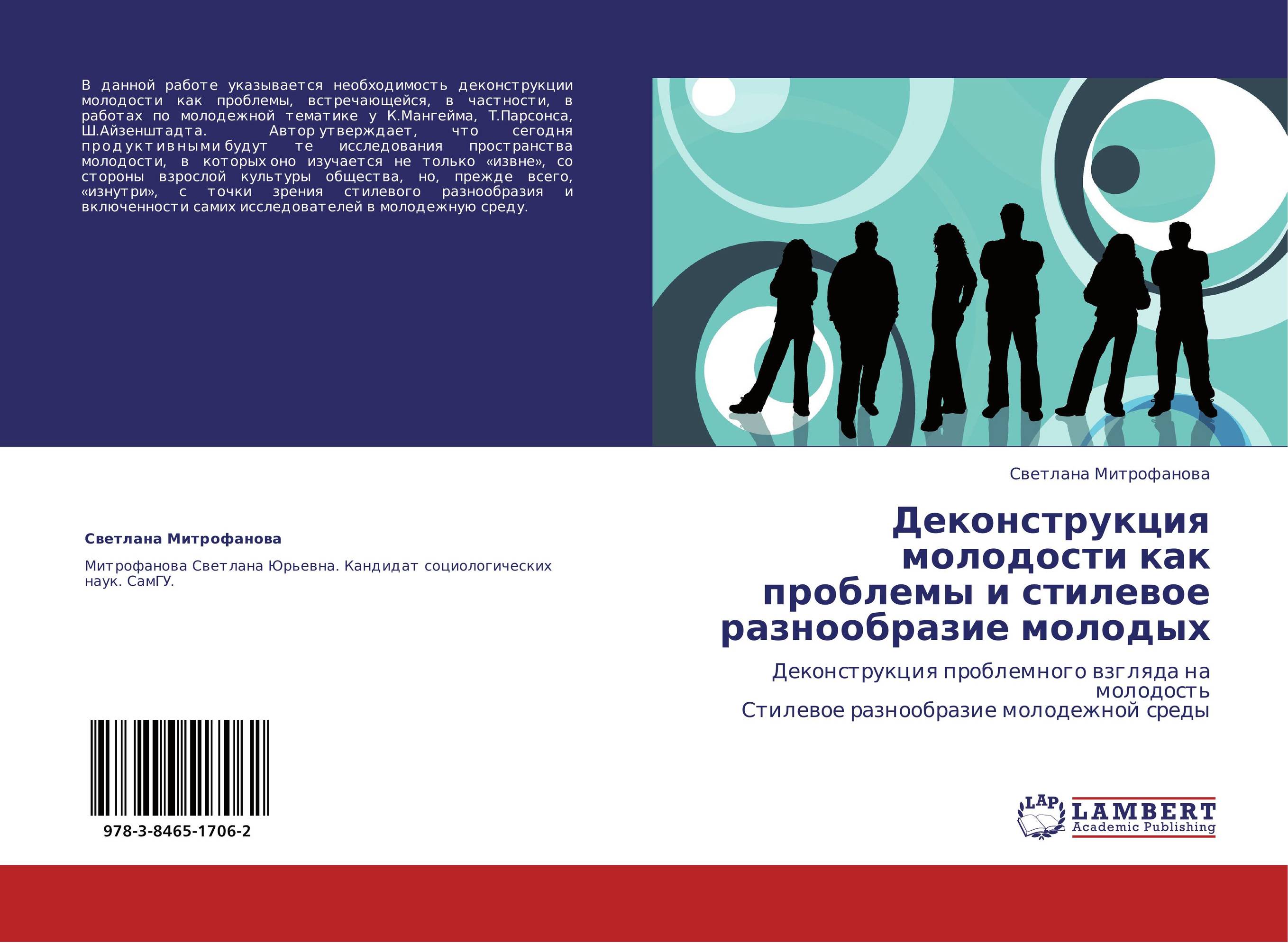 В данной работе указывается необходимость деконструкции молодости как проблемы, встречающейся, в частности, в работах по молодежной тематике у К.Мангейма, Т.Парсонса, Ш.Айзенштадта. Автор утверждает, что сегодня продуктивными будут те исследования пространства молодости, в которых оно изучается не только «извне», со стороны взрослой культуры общества, но, прежде всего, «изнутри», с точки зрения стилевого разнообразия и включенности самих исследователей в молодежную среду.

Светлана Митрофанова

Митрофанова Светлана Юрьевна. Кандидат социологических наук. СамГУ.

978-3-8465-1706-2

Светлана Митрофанова

Деконструкция молодости как проблемы и стилевое разнообразие молодых

Деконструкция проблемного взгляда на молодость
Стилевое разнообразие молодежной среды

LAP LAMBERT Academic Publishing